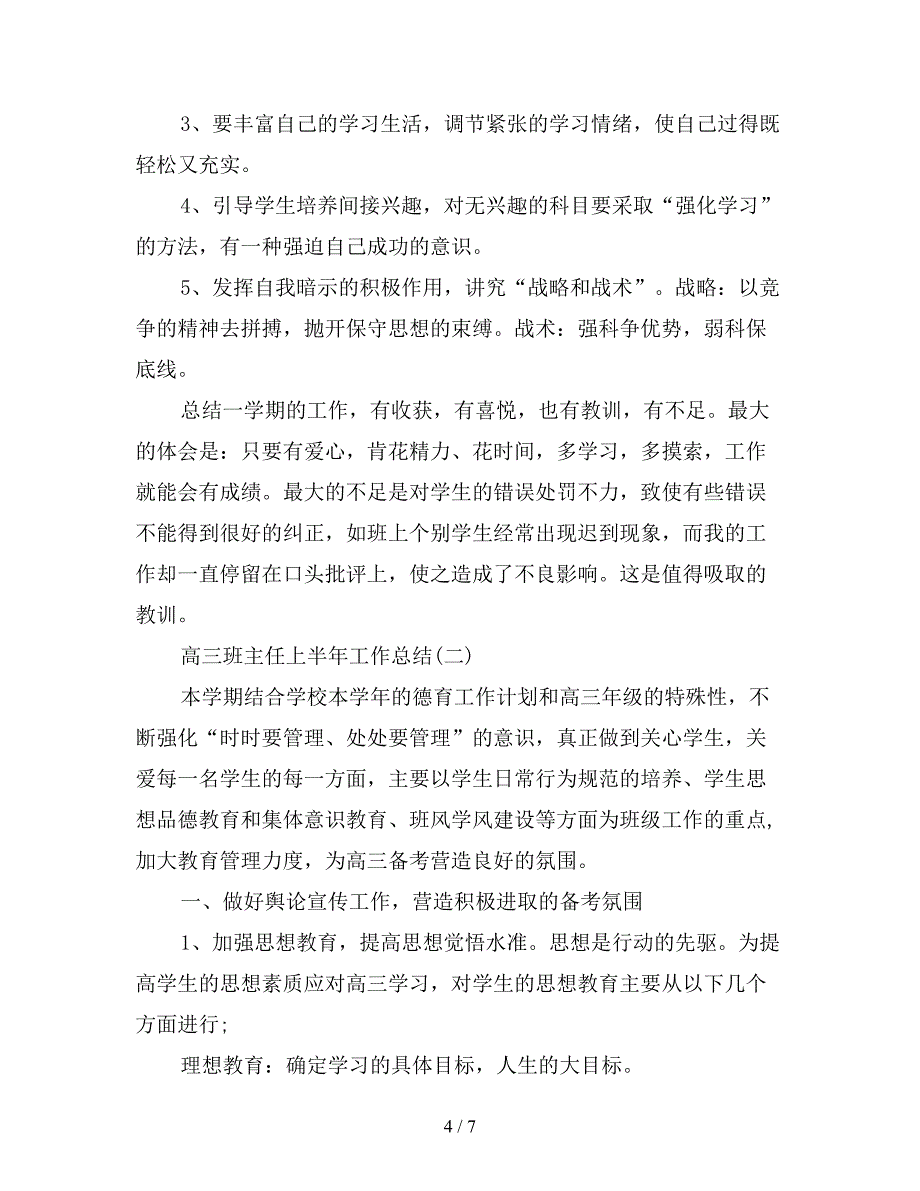 3、要丰富自己的学习生活，调节紧张的学习情绪，使自己过得既轻松又充实。

4、引导学生培养间接兴趣，对无兴趣的科目要采取“强化学习”的方法，有一种强迫自己成功的意识。

5、发挥自我暗示的积极作用，讲究“战略和战术”。战略：以竞争的精神去拼搏，抛开保守思想的束缚。战术：强科争优势，弱科保底线。

总结一学期的工作，有收获，有喜悦，也有教训，有不足。最大的体会是：只要有爱心，肯花精力、花时间，多学习，多摸索，工作就能会有成绩。最大的不足是对学生的错误处罚不力，致使有些错误不能得到很好的纠正，如班上个别学生经常出现迟到现象，而我的工作却一直停留在口头批评上，使之造成了不良影响。这是值得吸取的教训。

高三班主任上半年工作总结(二)

本学期结合学校本学年的德育工作计划和高三年级的特殊性，不断强化“时时要管理、处处要管理”的意识，真正做到关心学生，关爱每一名学生的每一方面，主要以学生日常行为规范的培养、学生思想品德教育和集体意识教育、班风学风建设等方面为班级工作的重点，加大教育管理力度，为高三备考营造良好的氛围。

一、做好舆论宣传工作，营造积极进取的备考氛围

1、加强思想教育，提高思想觉悟水准。思想是行动的先驱。为提高学生的思想素质应对高三学习，对学生的思想教育主要从以下几个方面进行;

理想教育：确定学习的具体目标，人生的大目标。

4 / 7